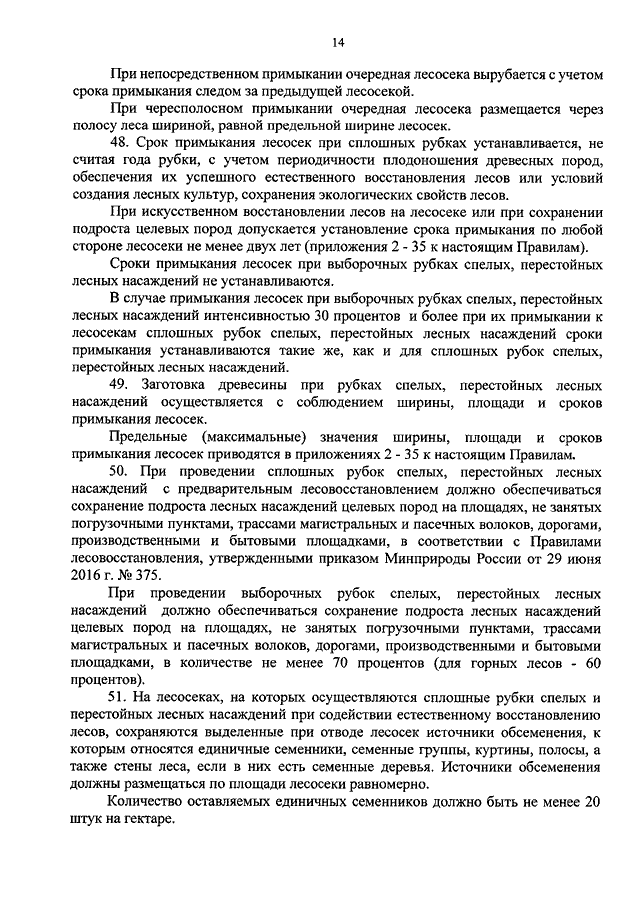 14

При непосредственном примыкании очередная лесосека вырубается с учетом срока примыкания следом за предыдущей лесосекой.

При чересполосном примыкании очередная лесосека размещается через полосу леса шириной, равной предельной ширине лесосек.

48. Срок примыкания лесосек при сплошных рубках устанавливается, не считая года рубки, с учетом периодичности плодоношения древесных пород, обеспечения их успешного естественного восстановления лесов или условий создания лесных культур, сохранения экологических свойств лесов.

При искусственном восстановлении лесов на лесосеке или при сохранении подроста целевых пород допускается установление срока примыкания по любой стороне лесосеки не менее двух лет (приложения 2 - 35 к настоящим Правилам).

Сроки примыкания лесосек при выборочных рубках спелых, перестойных лесных насаждений не устанавливаются.

В случае примыкания лесосек при выборочных рубках спелых, перестойных лесных насаждений интенсивностью 30 процентов и более при их примыкании к лесосекам сплошных рубок спелых, перестойных лесных насаждений сроки примыкания устанавливаются такие же, как и для сплошных рубок спелых, перестойных лесных насаждений.

49. Заготовка древесины при рубках спелых, перестойных лесных насаждений осуществляется с соблюдением ширины, площади и сроков примыкания лесосек.

Предельные (максимальные) значения ширины, площади и сроков примыкания лесосек приводятся в приложениях 2 - 35 к настоящим Правилам.

50. При проведении сплошных рубок спелых, перестойных лесных насаждений с предварительным лесовосстановлением должно обеспечиваться сохранение подроста лесных насаждений целевых пород на площадях, не занятых погрузочными пунктами, трассами магистральных и пасечных волоков, дорогами, производственными и бытовыми площадками, в соответствии с Правилами лесовосстановления, утвержденными приказом Минприроды России от 29 июня 2016 г. № 375.

При проведении выборочных рубок спелых, перестойных лесных насаждений должно обеспечиваться сохранение подроста лесных насаждений целевых пород на площадях, не занятых погрузочными пунктами, трассами магистральных и пасечных волоков, дорогами, производственными и бытовыми площадками, в количестве не менее 70 процентов (для горных лесов - 60 процентов).

51. На лесосеках, на которых осуществляются сплошные рубки спелых и перестойных лесных насаждений при содействии естественному восстановлению лесов, сохраняются выделенные при отводе лесосек источники обсеменения, к которым относятся единичные семенники, семенные группы, куртины, полосы, а также стены леса, если в них есть семенные деревья. Источники обсеменения должны размещаться по площади лесосеки равномерно.

Количество оставляемых единичных семенников должно быть не менее 20 штук на гектаре.